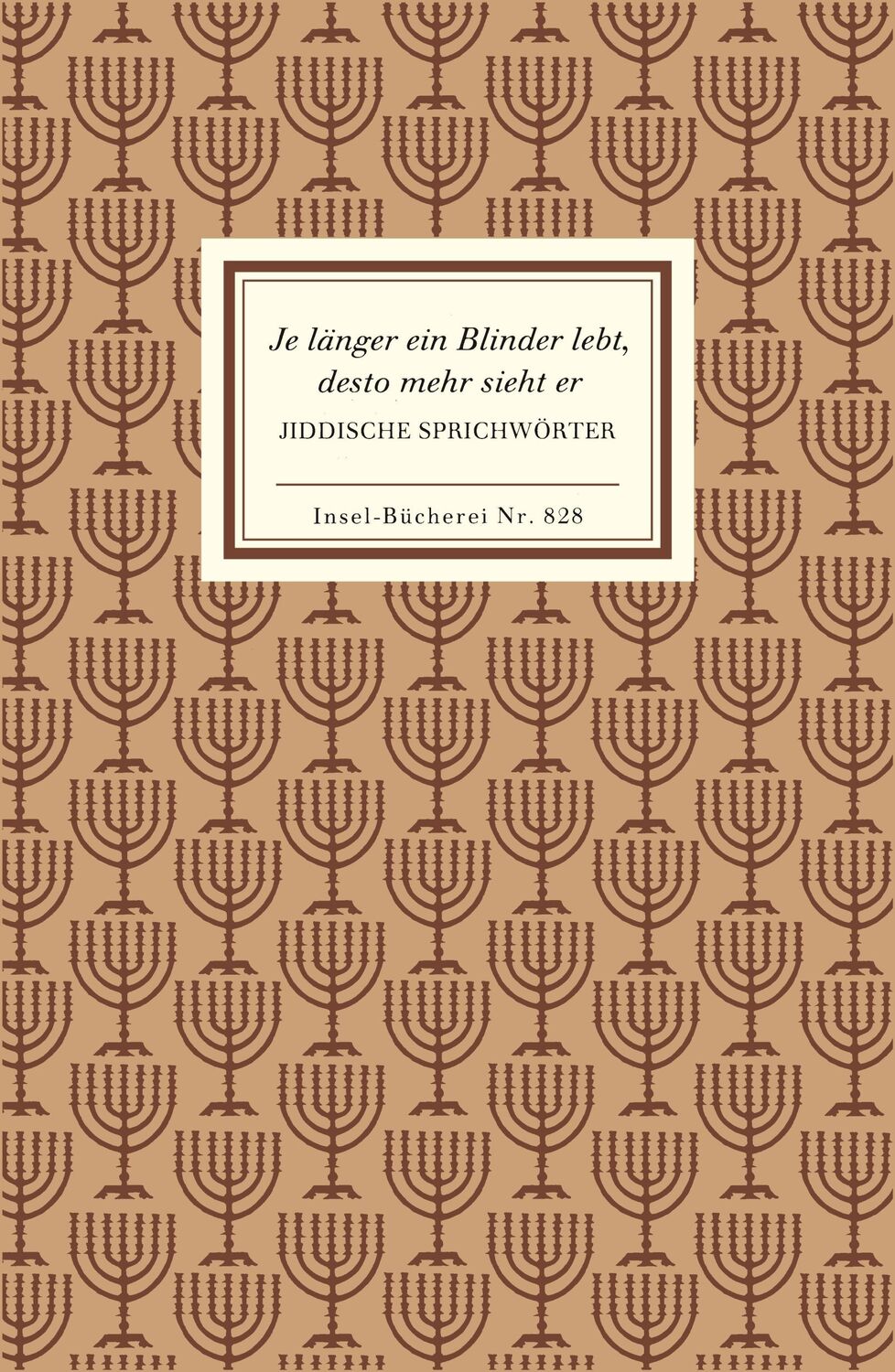 Je länger ein Blinder lebt, desto mehr sieht er

JIDDISCHE SPRICHWÖRTER

Insel-Bücherei Nr. 828